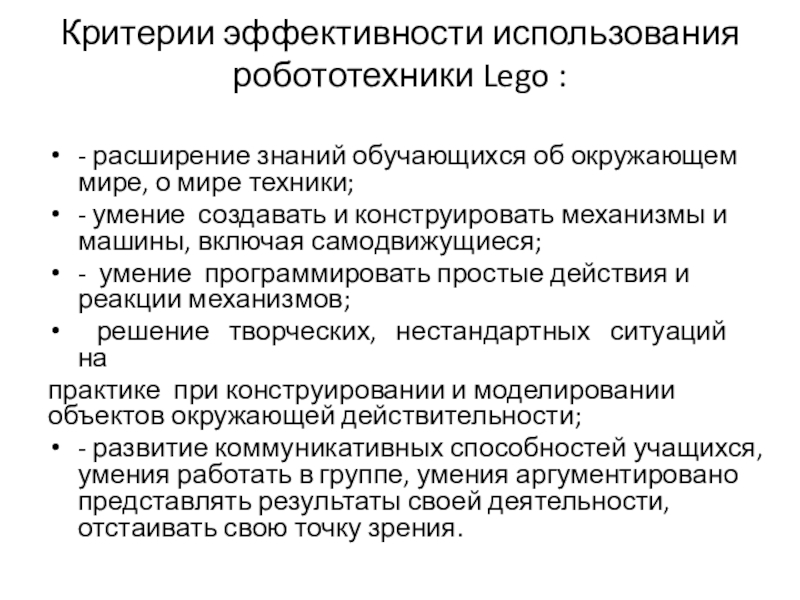 Критерии эффективности использования робототехники Lego :

• - расширение знаний обучающихся об окружающем мире, о мире техники;
• - умение создавать и конструировать механизмы и машины, включая самодвижущиеся;
• - умение программировать простые действия и реакции механизмов;
• решение творческих, нестандартных ситуаций на

практике при конструировании и моделировании объектов окружающей действительности;
• - развитие коммуникативных способностей учащихся, умения работать в группе, умения аргументировано представлять результаты своей деятельности, отстаивать свою точку зрения.